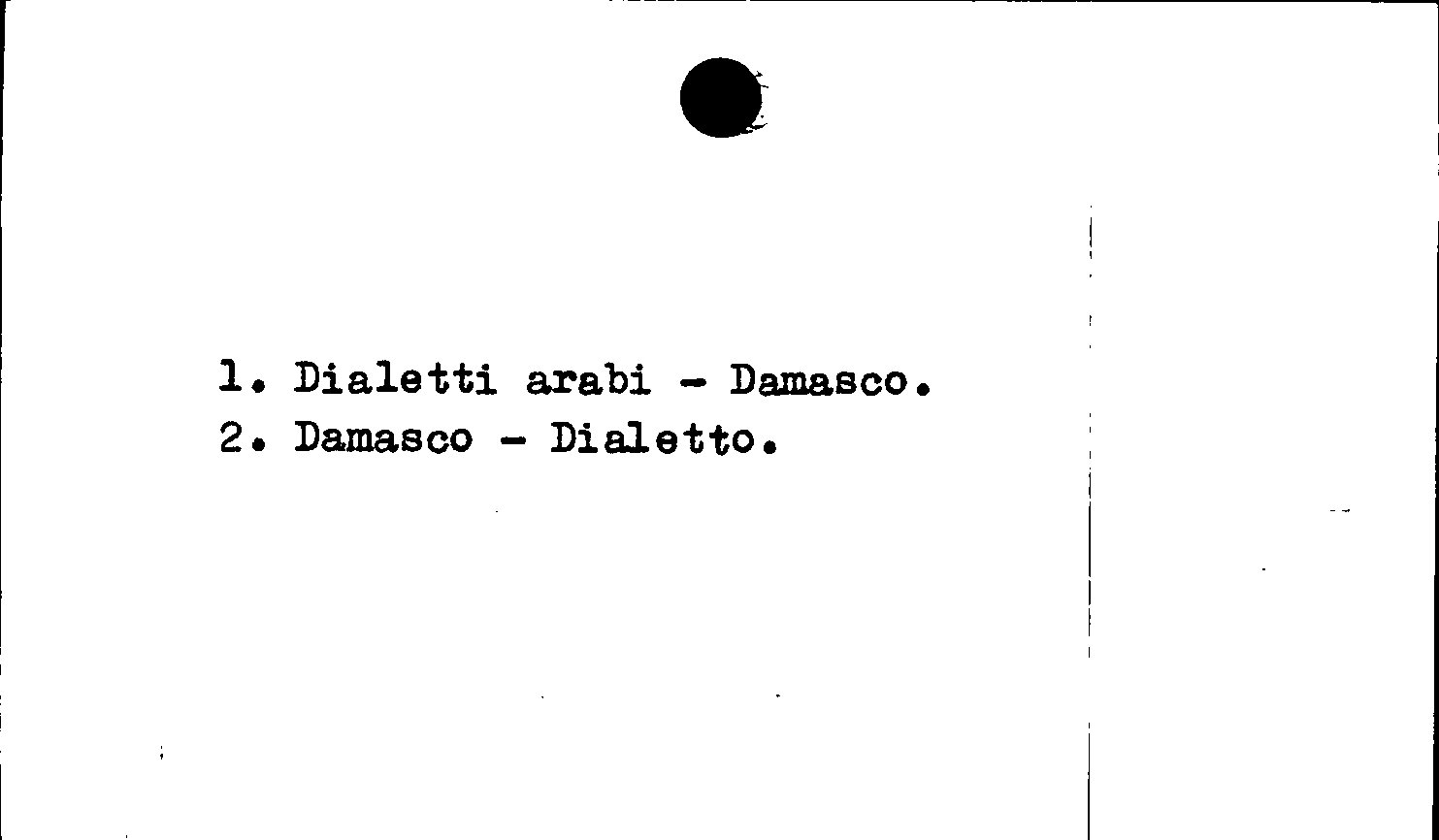 1. Dialetti arabi - Damasco.
2. Damasco - Dialetto.